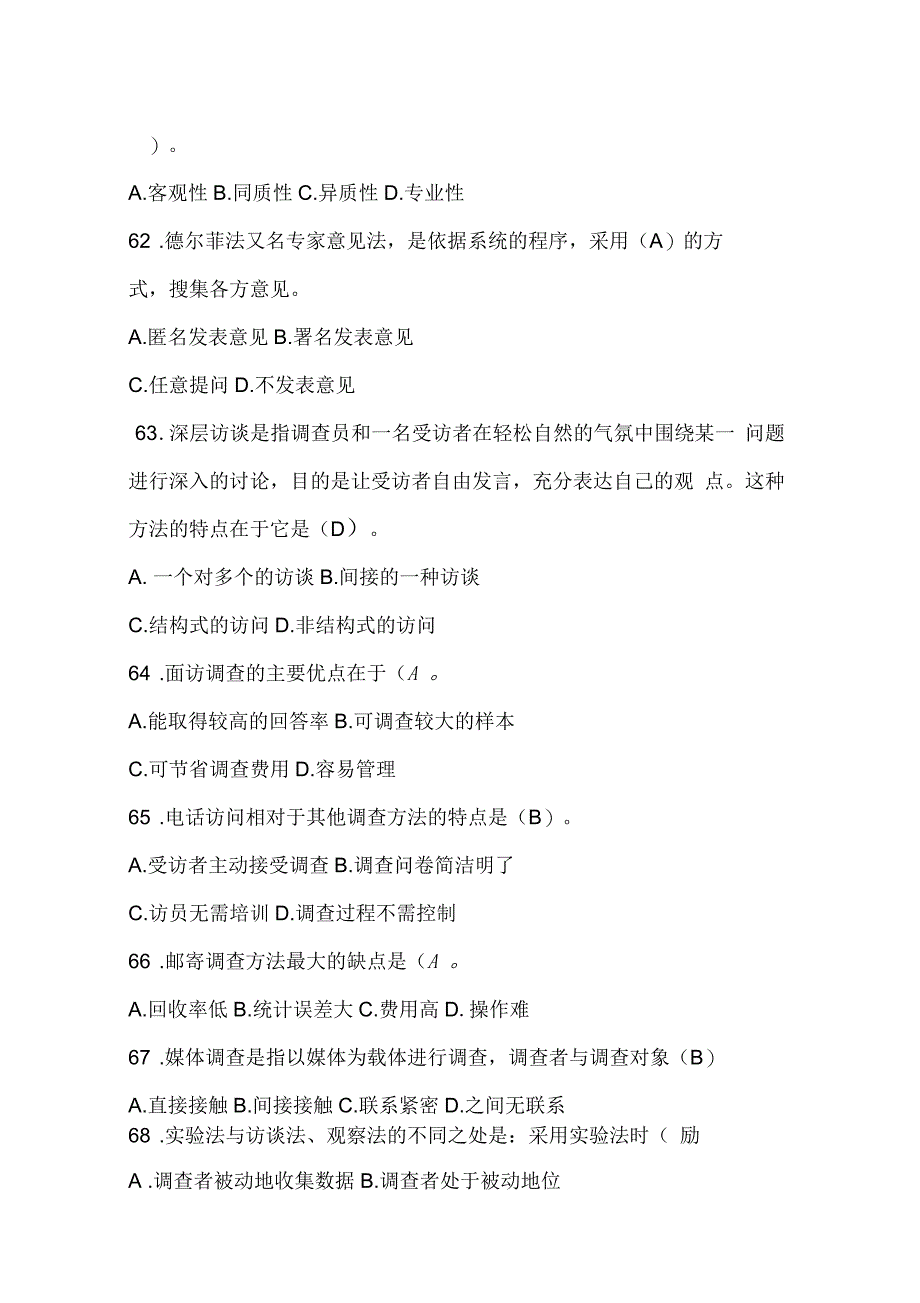 ）。

A.客观性 B.同质性 C.异质性 D.专业性

62 .德尔菲法又名专家意见法，是依据系统的程序，采用（A）的方式，搜集各方意见。

A.匿名发表意见 B.署名发表意见

C.任意提问 D.不发表意见

63. 深层访谈是指调查员和一名受访者在轻松自然的气氛中围绕某一 问题进行深入的讨论，目的是让受访者自由发言，充分表达自己的观 点。这种方法的特点在于它是（D）。

A. 一个对多个的访谈 B.间接的一种访谈

C.结构式的访问 D.非结构式的访问

64 .面访调查的主要优点在于（A 。

A.能取得较高的回答率 B.可调查较大的样本

C.可节省调查费用 D.容易管理

65 .电话访问相对于其他调查方法的特点是（B）。

A.受访者主动接受调查 B.调查问卷简洁明了

C.访员无需培训 D.调查过程不需控制

66 .邮寄调查方法最大的缺点是（A 。

A.回收率低 B.统计误差大 C.费用高 D. 操作难

67 .媒体调查是指以媒体为载体进行调查，调查者与调查对象（B）

A.直接接触 B.间接接触 C.联系紧密 D.之间无联系

68 .实验法与访谈法、观察法的不同之处是：采用实验法时（ 励

A .调查者被动地收集数据 B.调查者处于被动地位